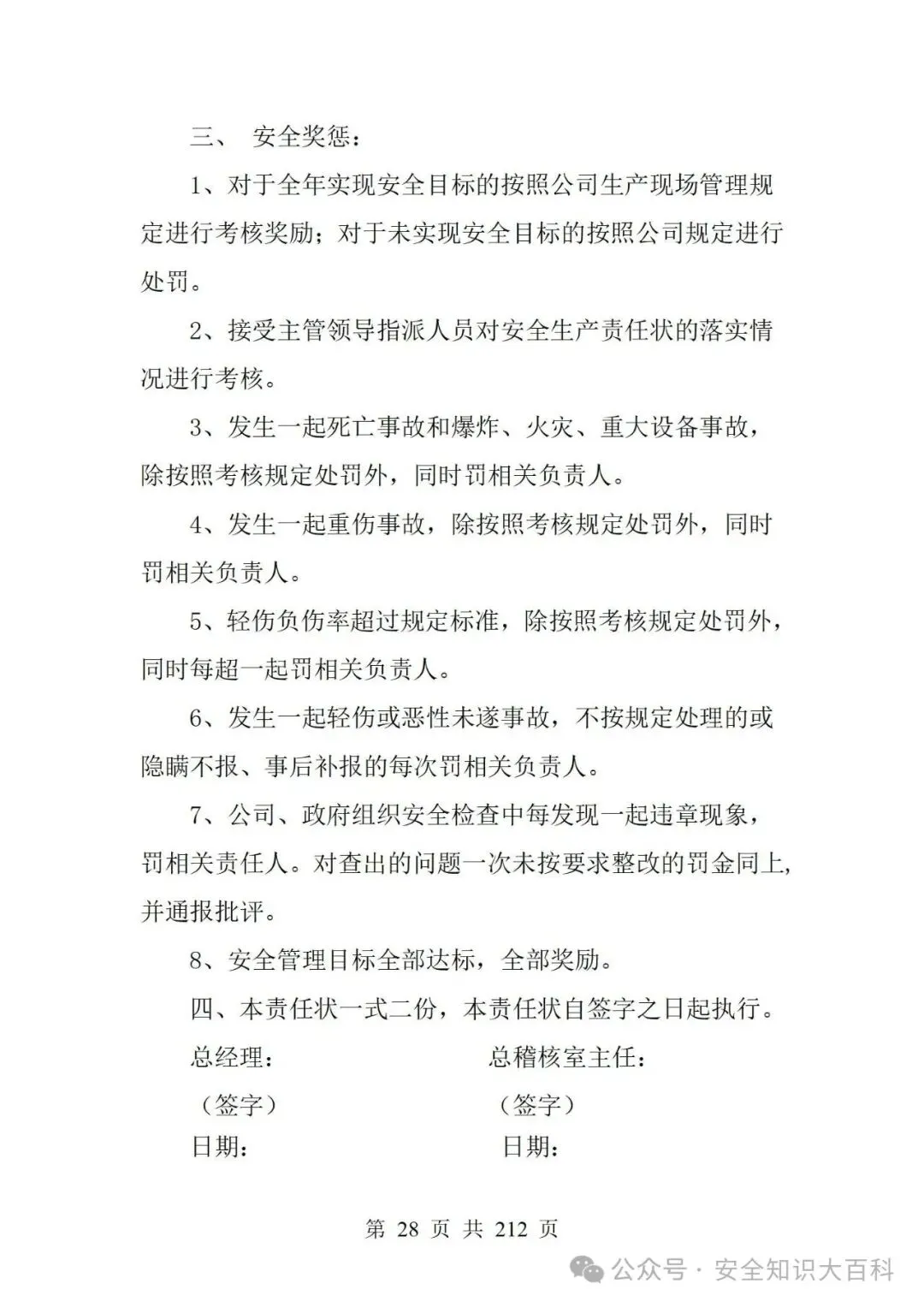 三、 安全奖惩：

1、对于全年实现安全目标的按照公司生产现场管理规定进行考核奖励；对于未实现安全目标的按照公司规定进行处罚。

2、接受主管领导指派人员对安全生产责任状的落实情况进行考核。

3、发生一起死亡事故和爆炸、火灾、重大设备事故，除按照考核规定处罚外，同时罚相关负责人。

4、发生一起重伤事故，除按照考核规定处罚外，同时罚相关负责人。

5、轻伤负伤率超过规定标准，除按照考核规定处罚外，同时每超一起罚相关负责人。

6、发生一起轻伤或恶性未遂事故，不按规定处理的或隐瞒不报、事后补报的每次罚相关负责人。

7、公司、政府组织安全检查中每发现一起违章现象，罚相关责任人。对查出的问题一次未按要求整改的罚金同上，并通报批评。

8、安全管理目标全部达标，全部奖励。

四、本责任状一式二份，本责任状自签字之日起执行。

总经理：

（签字）

日期：

总稽核室主任：

（签字）

日期：

第 28 页 共 212 页

公众号 · 安全知识大百科